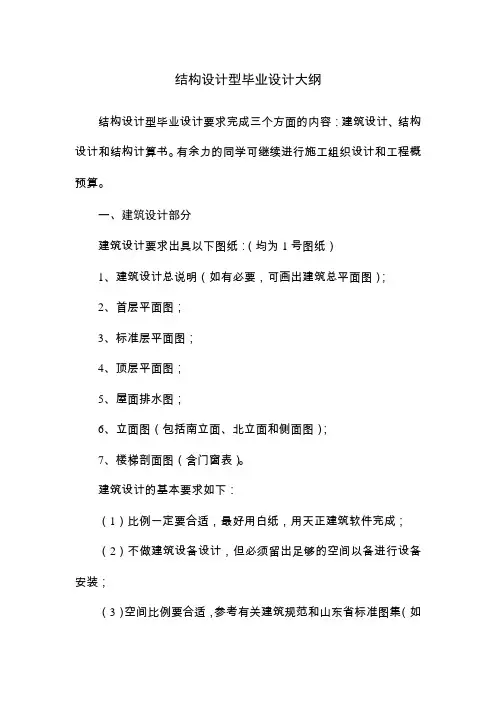 结构设计型毕业设计大纲

结构设计型毕业设计要求完成三个方面的内容：建筑设计、结构设计和结构计算书。有余力的同学可继续进行施工组织设计和工程概预算。

一、建筑设计部分

建筑设计要求出具以下图纸：（均为 1 号图纸）

1、建筑设计总说明（如有必要，可画出建筑总平面图）；

2、首层平面图；

3、标准层平面图；

4、顶层平面图；

5、屋面排水图；

6、立面图（包括南立面、北立面和侧面图）；

7、楼梯剖面图（含门窗表）。

建筑设计的基本要求如下：

（1）比例一定要合适，最好用白纸，用天正建筑软件完成；

（2）不做建筑设备设计，但必须留出足够的空间以备进行设备安装；

（3）空间比例要合适，参考有关建筑规范和山东省标准图集（如